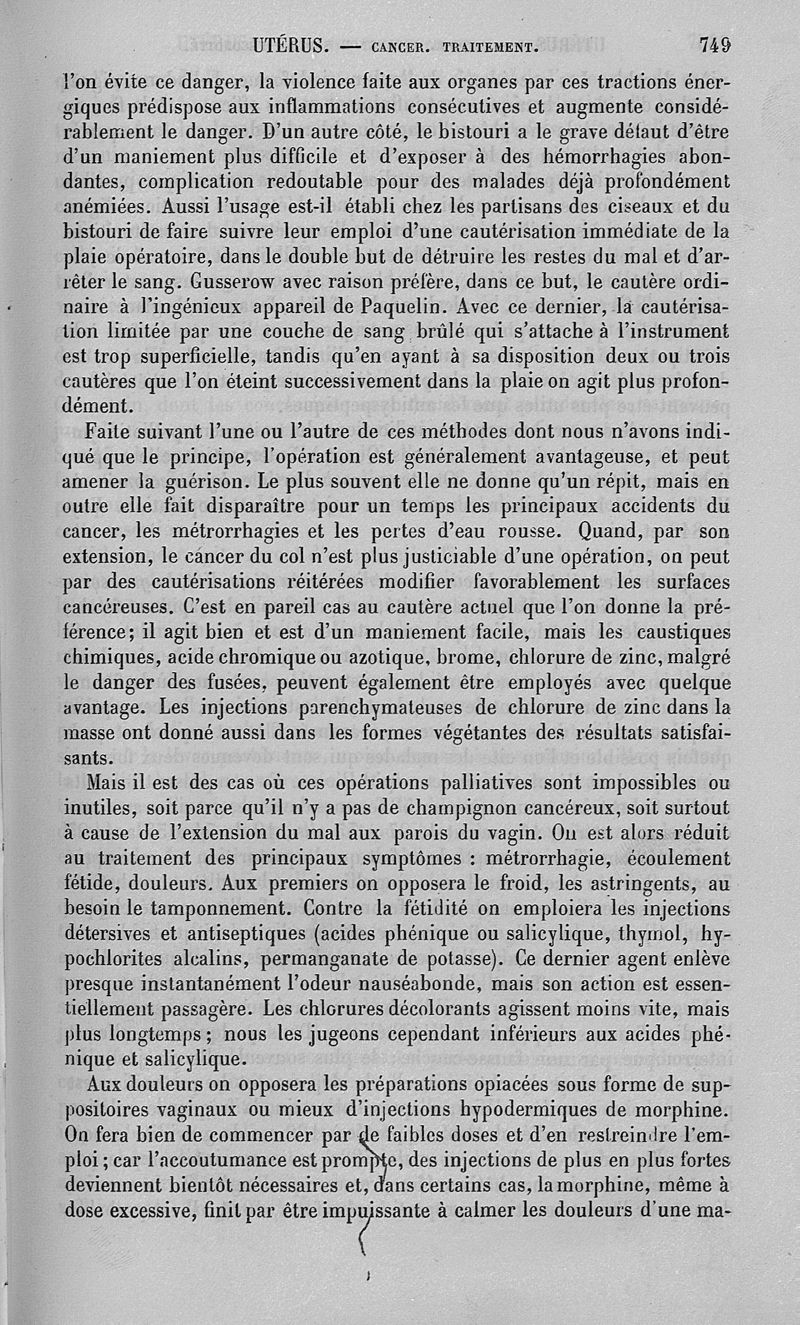 UTÉRUS. — CANCER. TRAITEMENT. 749

l'on évite ce danger, la violence faite aux organes par ces tractions énergiques prédispose aux inflammations consécutives et augmente considérablement le danger. D'un autre côté, le bistouri a le grave défaut d'être d'un maniement plus difficile et d'exposer à des hémorrhagies abondantes, complication redoutable pour des malades déjà profondément anémiées. Aussi l'usage est-il établi chez les partisans des ciseaux et du bistouri de faire suivre leur emploi d'une cautérisation immédiate de la plaie opératoire, dans le double but de détruire les restes du mal et d'arrêter le sang. Gusserow avec raison préfère, dans ce but, le cautère ordinaire à l'ingénieux appareil de Paquelin. Avec ce dernier, la cautérisation limitée par une couche de sang brûlé qui s'attache à l'instrument est trop superficielle, tandis qu'en ayant à sa disposition deux ou trois cautères que l'on éteint successivement dans la plaie on agit plus profondément.

Faite suivant l'une ou l'autre de ces méthodes dont nous n'avons indiqué que le principe, l'opération est généralement avantageuse, et peut amener la guérison. Le plus souvent elle ne donne qu'un répit, mais en outre elle fait disparaître pour un temps les principaux accidents du cancer, les métrorrhagies et les pertes d'eau rousse. Quand, par son extension, le cancer du col n'est plus justiciable d'une opération, on peut par des cautérisations réitérées modifier favorablement les surfaces cancéreuses. C'est en pareil cas au cautère actuel que l'on donne la préférence; il agit bien et est d'un maniement facile, mais les caustiques chimiques, acide chromique ou azotique, brome, chlorure de zinc, malgré le danger des fusées, peuvent également être employés avec quelque avantage. Les injections parenchymateuses de chlorure de zinc dans la masse ont donné aussi dans les formes végétantes des résultats satisfaisants.

Mais il est des cas où ces opérations palliatives sont impossibles ou inutiles, soit parce qu'il n'y a pas de champignon cancéreux, soit surtout à cause de l'extension du mal aux parois du vagin. On est alors réduit au traitement des principaux symptômes : métrorrhagie, écoulement fétide, douleurs. Aux premiers on opposera le froid, les astringents, au besoin le tamponnement. Contre la fétidité on emploiera les injections détersives et antiseptiques (acides phénique ou salicylique, thymol, hypochlorites alcalins, permanganate de potasse). Ce dernier agent enlève presque instantanément l'odeur nauséabonde, mais son action est essentiellement passagère. Les chlorures décolorants agissent moins vite, mais plus longtemps; nous les jugeons cependant inférieurs aux acides phénique et salicylique.

Aux douleurs on opposera les préparations opiacées sous forme de suppositoires vaginaux ou mieux d'injections hypodermiques de morphine. On fera bien de commencer par de faibles doses et d'en restreindre l'emploi; car l'accoutumance est prompte, des injections de plus en plus fortes deviennent bientôt nécessaires et, dans certains cas, la morphine, même à dose excessive, finit par être impuissante à calmer les douleurs d'une ma-